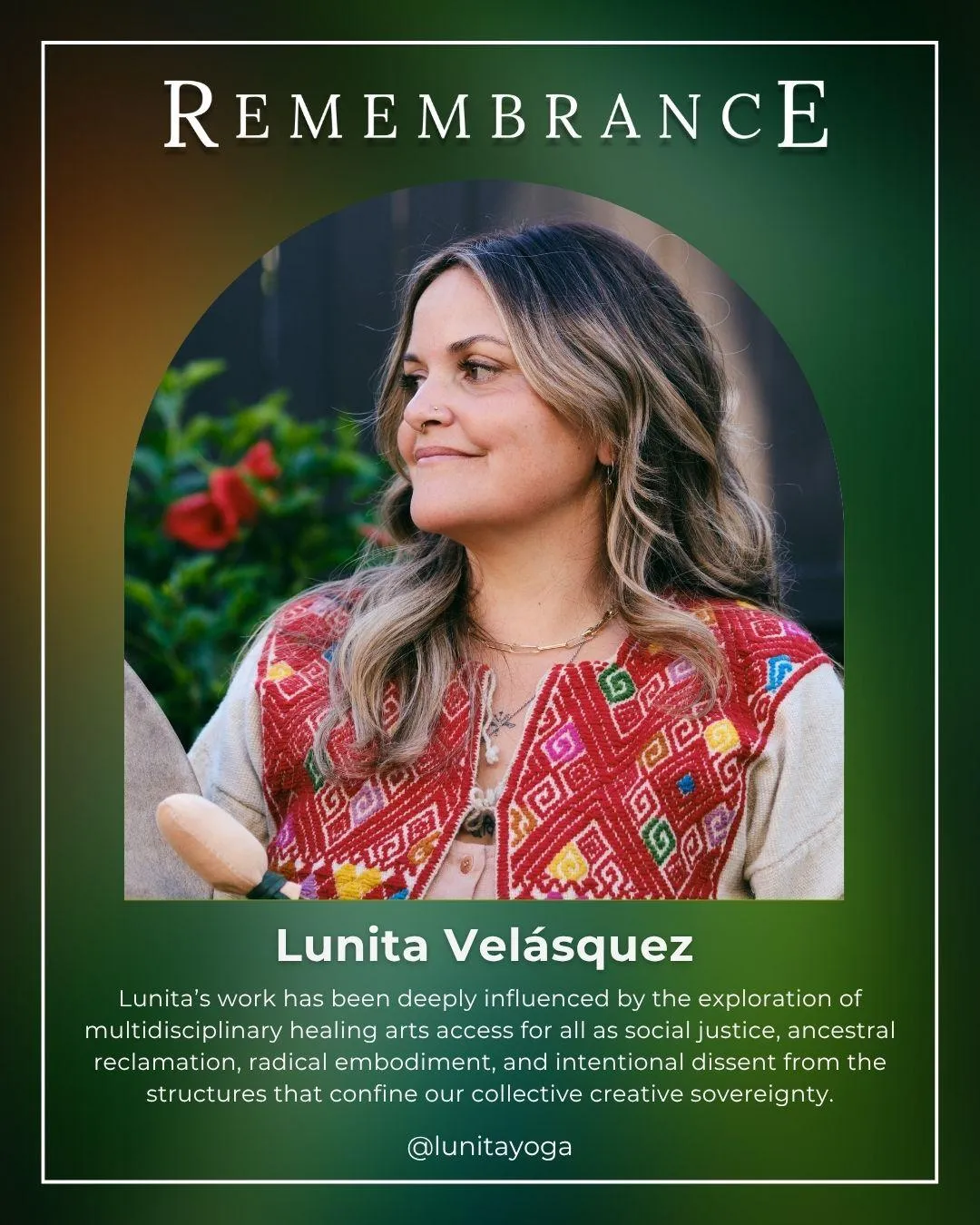 REMEMBRANCE

Lunita Velásquez

Lunita's work has been deeply influenced by the exploration of multidisciplinary healing arts access for all as social justice, ancestral reclamation, radical embodiment, and intentional dissent from the structures that confine our collective creative sovereignty.

@lunitayoga